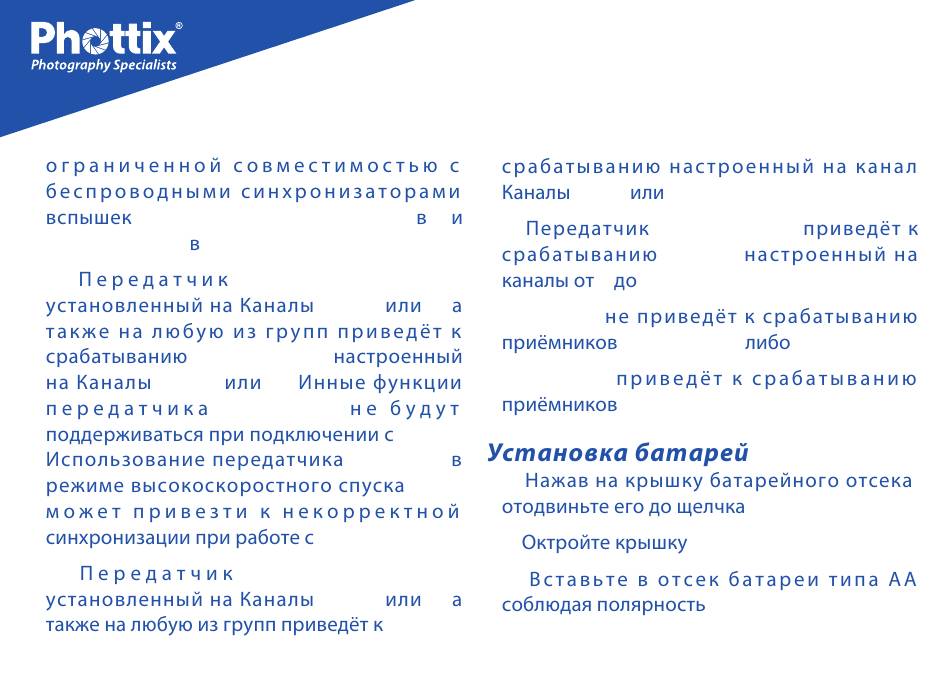 Phottix®
Photography Specialists

ограниченной совместимостью с беспроводными синхронизаторами вспышек в и в

Передатчик установленный на Каналы или а также на любую из групп приведёт к срабатыванию настроенный на Каналы или Инные функции передатчика не будут поддерживаться при подключении с Использование передатчика в режиме высокоскоростного спуска может привезти к некорректной синхронизации при работе с

Передатчик установленный на Каналы или а также на любую из групп приведёт к

срабатыванию настроенный на канал Каналы или

Передатчик приведёт к срабатыванию настроенный на каналы от до

не приведёт к срабатыванию приёмников либо

приведёт к срабатыванию приёмников

Установка батарей

Нажав на крышку батарейного отсека отодвиньте его до щелчка

Октройте крышку

Вставьте в отсек батареи типа АА соблюдая полярность